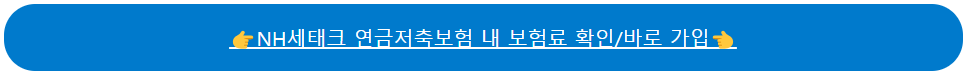 👉NH세테크 연금저축보험 내 보험료 확인/바로 가입👈